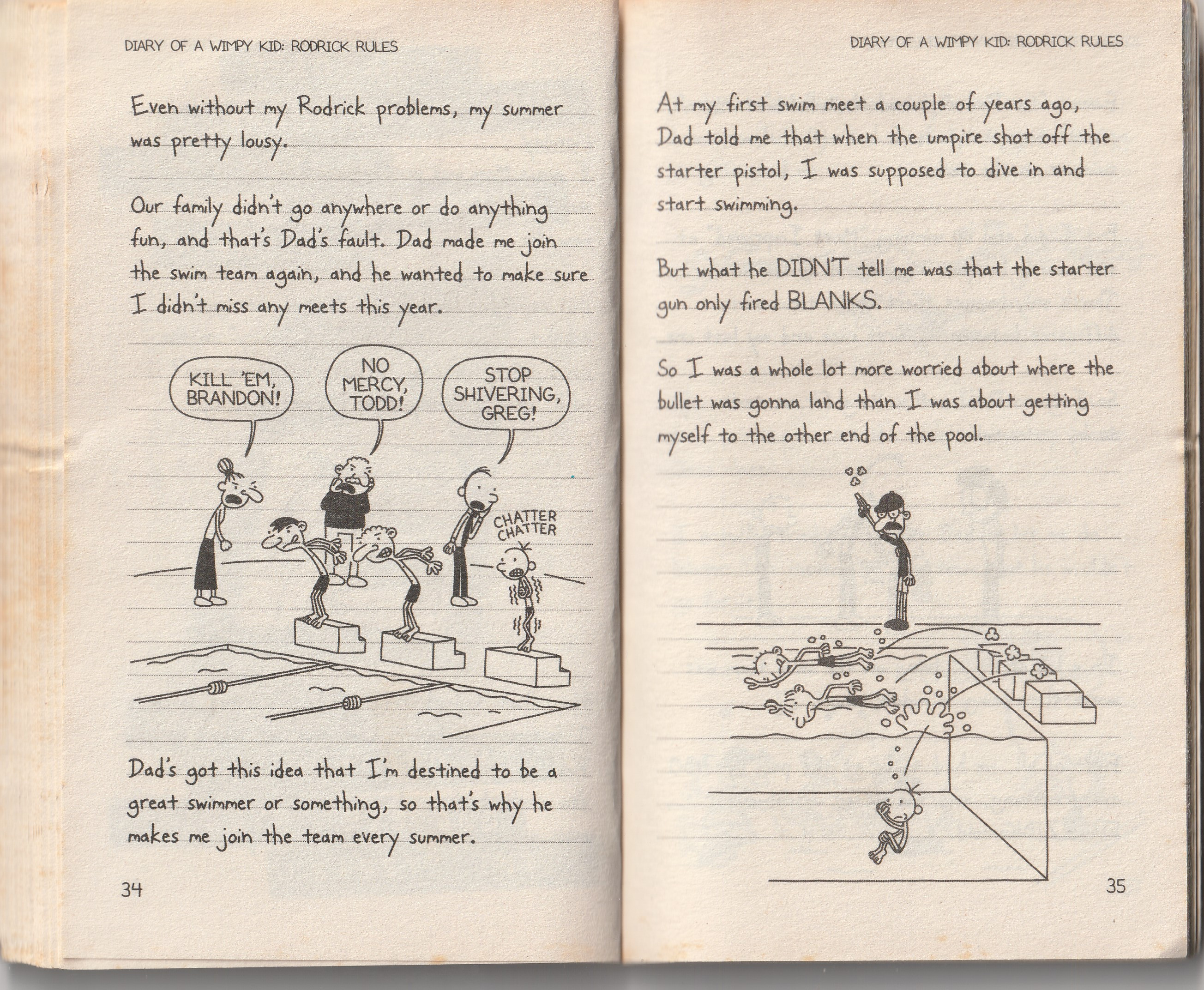 DIARY OF A WIMPY KID: RODRICK RULES

Even without my Rodrick problems, my summer was pretty lousy.

Our family didn't go anywhere or do anything fun, and that's Dad's fault. Dad made me join the swim team again, and he wanted to make sure I didn't miss any meets this year.

KILL 'EM, BRANDON!

NO MERCY, TODD!

STOP SHIVERING, GREG!

CHATTER CHATTER

Dad's got this idea that I'm destined to be a great swimmer or something, so that's why he makes me join the team every summer.

34

DIARY OF A WIMPY KID: RODRICK RULES

At my first swim meet a couple of years ago, Dad told me that when the umpire shot off the starter pistol, I was supposed to dive in and start swimming.

But what he DIDN'T tell me was that the starter gun only fired BLANKS.

So I was a whole lot more worried about where the bullet was gonna land than I was about getting myself to the other end of the pool.

35